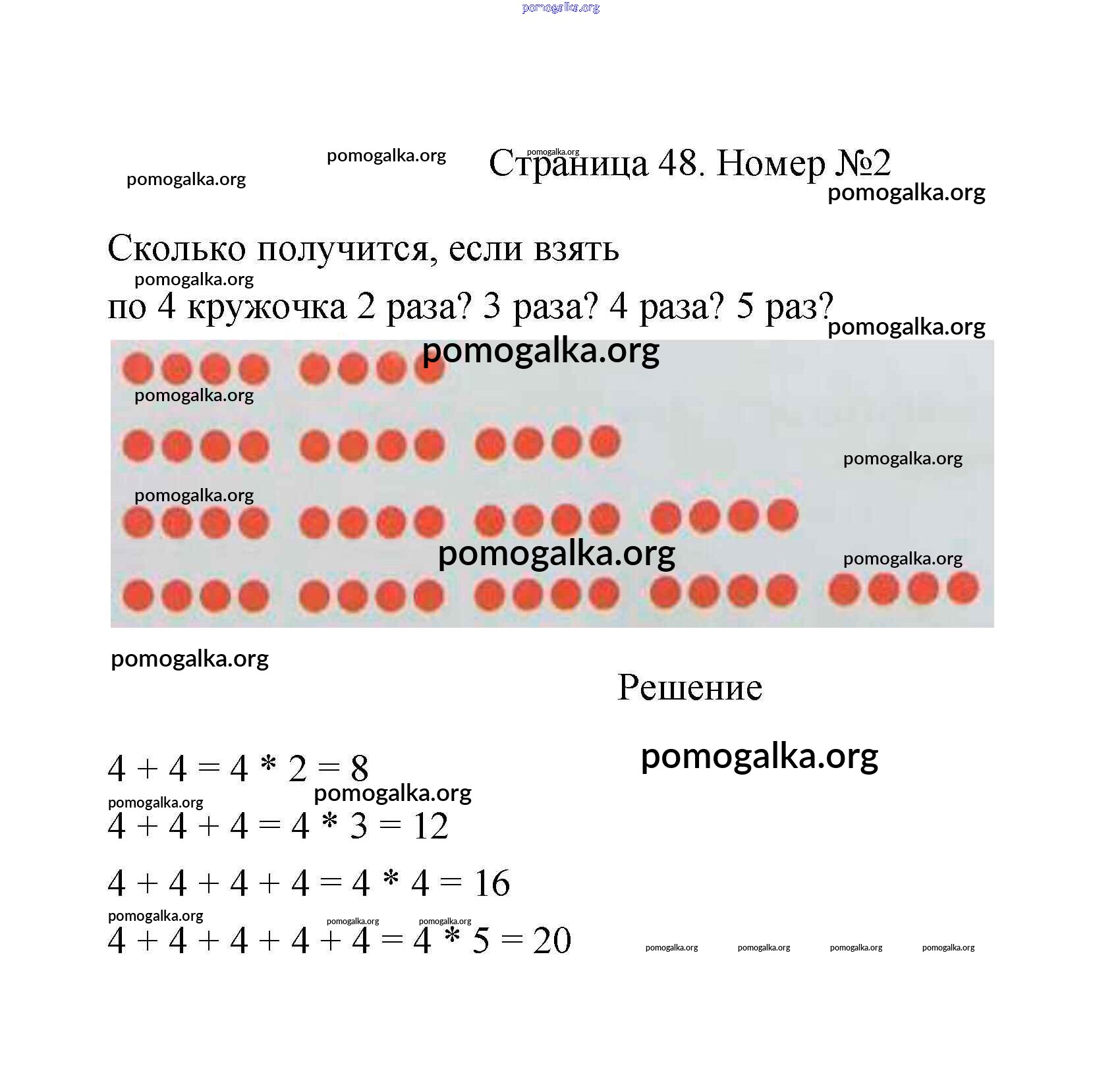 pomogalka.org

pomogalka.org
pomogalka.org
pomogalka.org
Страница 48. Номер №2
pomogalka.org

Сколько получится, если взять
pomogalka.org
по 4 кружочка 2 раза? 3 раза? 4 раза? 5 раз?
pomogalka.org

pomogalka.org
pomogalka.org
pomogalka.org
pomogalka.org
pomogalka.org
pomogalka.org

pomogalka.org

Решение

pomogalka.org

$4 + 4 = 4 * 2 = 8$
pomogalka.org
pomogalka.org
$4 + 4 + 4 = 4 * 3 = 12$

$4 + 4 + 4 + 4 = 4 * 4 = 16$
pomogalka.org
pomogalka.org
pomogalka.org
$4 + 4 + 4 + 4 + 4 = 4 * 5 = 20$
pomogalka.org
pomogalka.org
pomogalka.org
pomogalka.org